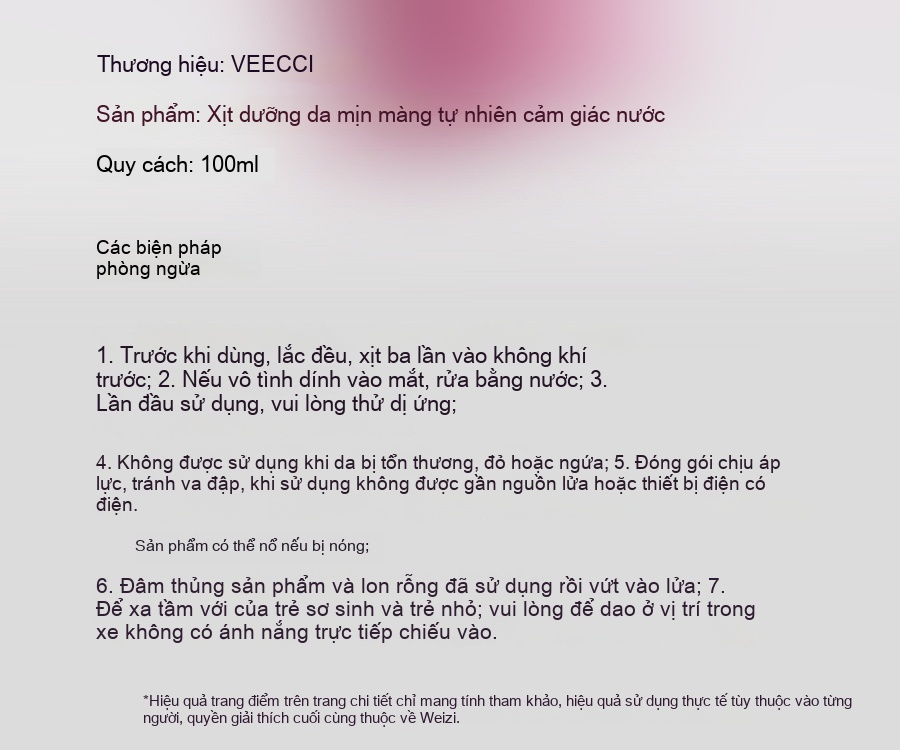 Thương hiệu: VEECCI

Sản phẩm: Xịt dưỡng da mịn màng tự nhiên cảm giác nước

Quy cách: 100ml

Các biện pháp phòng ngừa

1. Trước khi dùng, lắc đều, xịt ba lần vào không khí trước; 2. Nếu vô tình dính vào mắt, rửa bằng nước; 3. Lần đầu sử dụng, vui lòng thử dị ứng;

4. Không được sử dụng khi da bị tổn thương, đỏ hoặc ngứa; 5. Đóng gói chịu áp lực, tránh va đập, khi sử dụng không được gần nguồn lửa hoặc thiết bị điện có điện.

Sản phẩm có thể nổ nếu bị nóng;

6. Đâm thủng sản phẩm và lon rỗng đã sử dụng rồi vứt vào lửa; 7. Để xa tầm với của trẻ sơ sinh và trẻ nhỏ; vui lòng để dao ở vị trí trong xe không có ánh nắng trực tiếp chiếu vào.

*Hiệu quả trang điểm trên trang chi tiết chỉ mang tính tham khảo, hiệu quả sử dụng thực tế tùy thuộc vào từng người, quyền giải thích cuối cùng thuộc về Weizi.